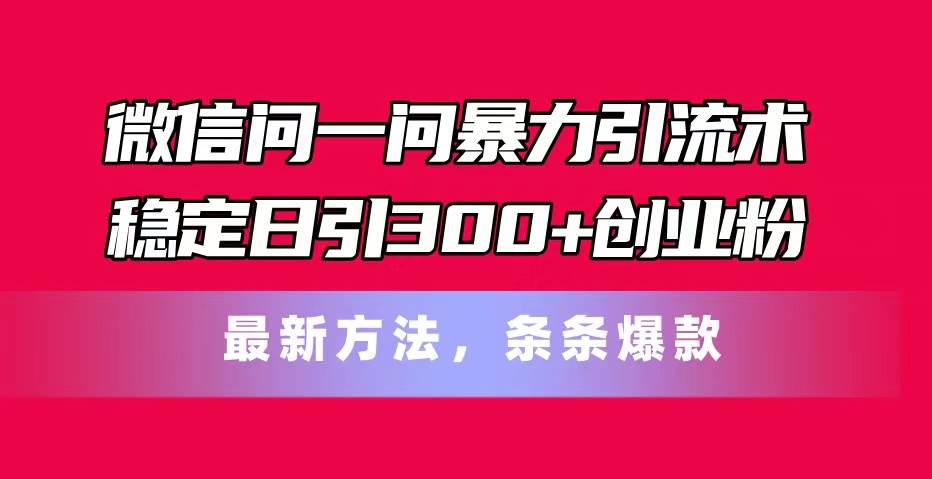 微信问一问暴力引流术
稳定日引300+创业粉

最新方法，条条爆款